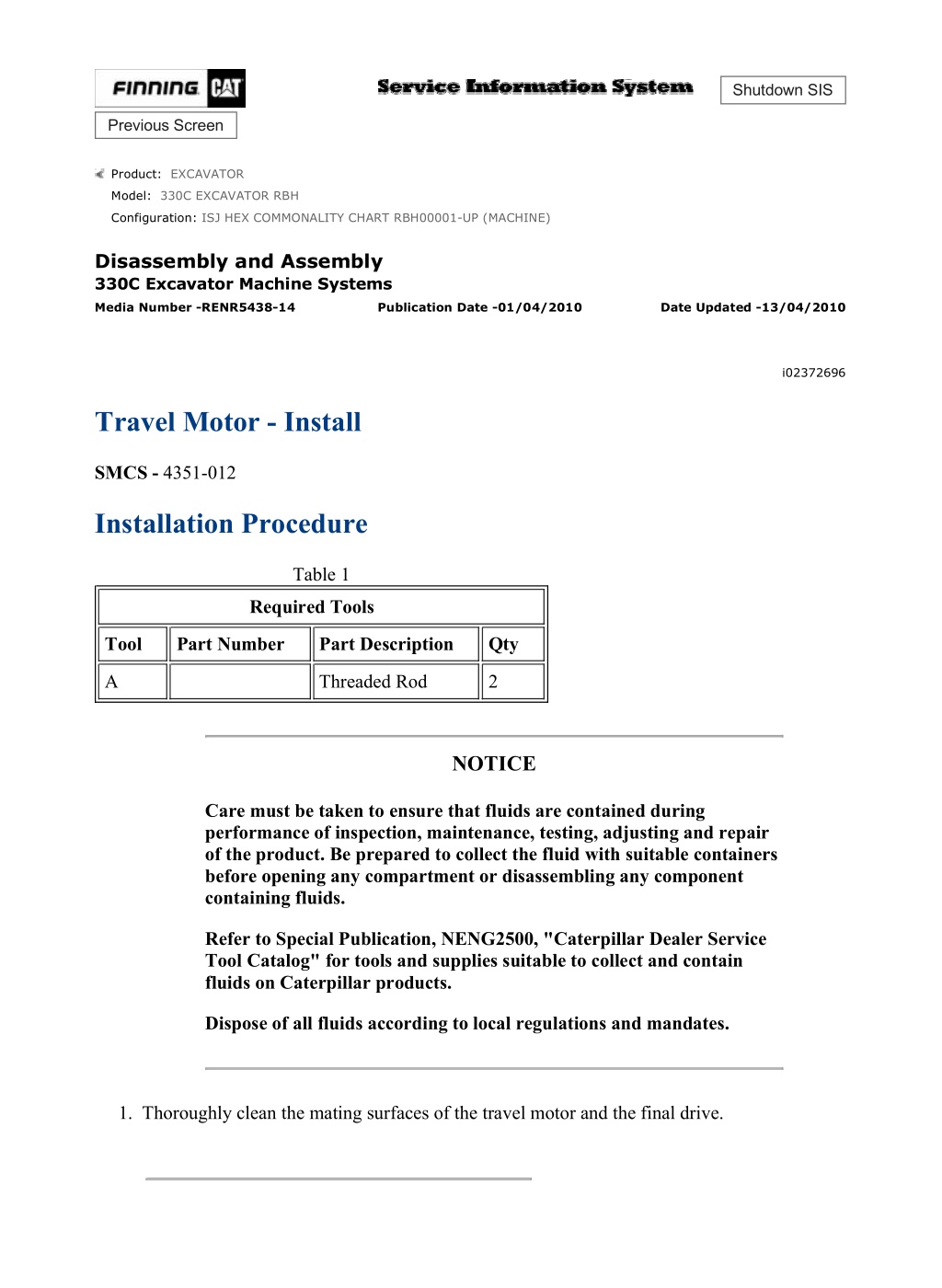 FINNING CAT

Service Information System

Shutdown SIS

Previous Screen

Product: EXCAVATOR
Model: 330C EXCAVATOR RBH
Configuration: ISJ HEX COMMONALITY CHART RBH00001-UP (MACHINE)

Disassembly and Assembly
330C Excavator Machine Systems
Media Number -RENR5438-14 Publication Date -01/04/2010 Date Updated -13/04/2010

i02372696

Travel Motor - Install

SMCS - 4351-012

Installation Procedure

Table 1

| Required Tools | | | |
|---|---|---|---|
| Tool | Part Number | Part Description | Qty |
| A | | Threaded Rod | 2 |

NOTICE

Care must be taken to ensure that fluids are contained during performance of inspection, maintenance, testing, adjusting and repair of the product. Be prepared to collect the fluid with suitable containers before opening any compartment or disassembling any component containing fluids.

Refer to Special Publication, NENG2500, "Caterpillar Dealer Service Tool Catalog" for tools and supplies suitable to collect and contain fluids on Caterpillar products.

Dispose of all fluids according to local regulations and mandates.

1. Thoroughly clean the mating surfaces of the travel motor and the final drive.